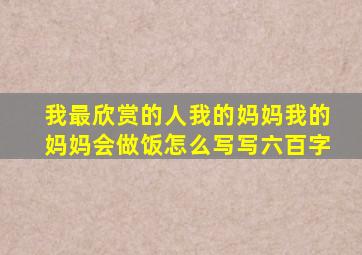 我最欣赏的人我的妈妈我的妈妈会做饭怎么写写六百字